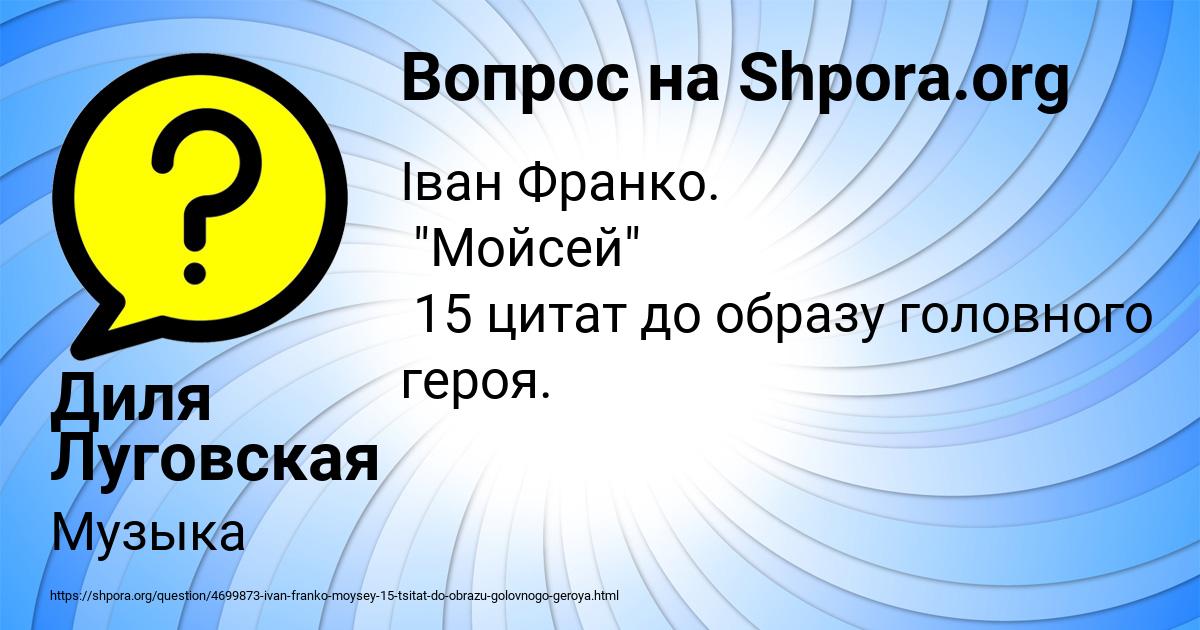 Вопрос на Shpora.org

Іван Франко.
"Мойсей"
15 цитат до образу головного героя.

Диля Луговская

Музыка

https://shpora.org/question/4699873-ivan-franko-moysey-15-tsitat-do-obrazu-golovnogo-geroya.html